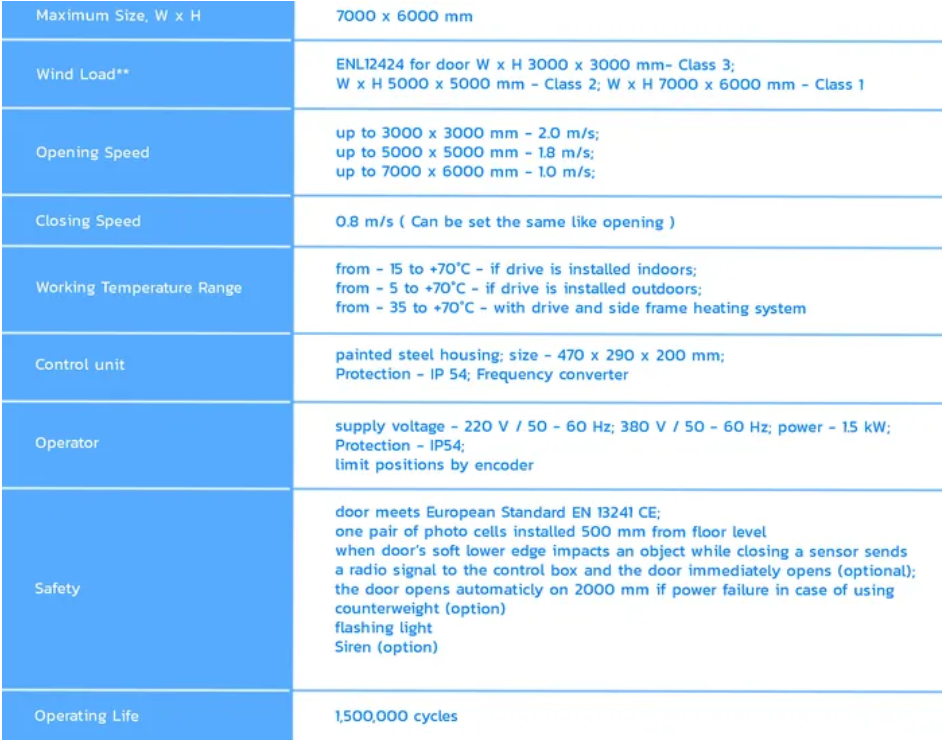 | Maximum Size, W x H | 7000 x 6000 mm |
|---|---|
| Wind Load** | ENL12424 for door W x H 3000 x 3000 mm- Class 3; W x H 5000 x 5000 mm - Class 2; W x H 7000 x 6000 mm - Class 1 |
| Opening Speed | up to 3000 x 3000 mm - 2.0 m/s; up to 5000 x 5000 mm - 1.8 m/s; up to 7000 x 6000 mm - 1.0 m/s; |
| Closing Speed | 0.8 m/s ( Can be set the same like opening ) |
| Working Temperature Range | from - 15 to +70°C - if drive is installed indoors; from - 5 to +70°C - if drive is installed outdoors; from - 35 to +70°C - with drive and side frame heating system |
| Control unit | painted steel housing; size - 470 x 290 x 200 mm; Protection - IP 54; Frequency converter |
| Operator | supply voltage - 220 V / 50 - 60 Hz; 380 V / 50 - 60 Hz; power - 1.5 kW; Protection - IP54; limit positions by encoder |
| Safety | door meets European Standard EN 13241 CE; one pair of photo cells installed 500 mm from floor level when door's soft lower edge impacts an object while closing a sensor sends a radio signal to the control box and the door immediately opens (optional); the door opens automaticly on 2000 mm if power failure in case of using counterweight (option) flashing light Siren (option) |
| Operating Life | 1,500,000 cycles |